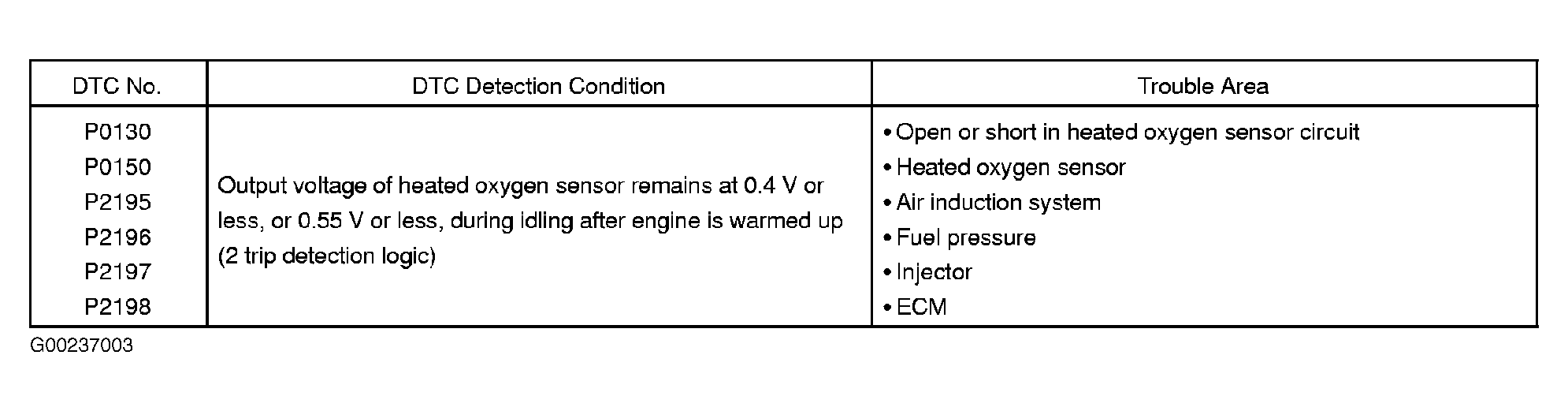 | DTC No. | DTC Detection Condition | Trouble Area |
|---|---|---|
| P0130 P0150 P2195 P2196 P2197 P2198 | Output voltage of heated oxygen sensor remains at 0.4 V or less, or 0.55 V or less, during idling after engine is warmed up (2 trip detection logic) | • Open or short in heated oxygen sensor circuit • Heated oxygen sensor • Air induction system • Fuel pressure • Injector • ECM |

G00237003